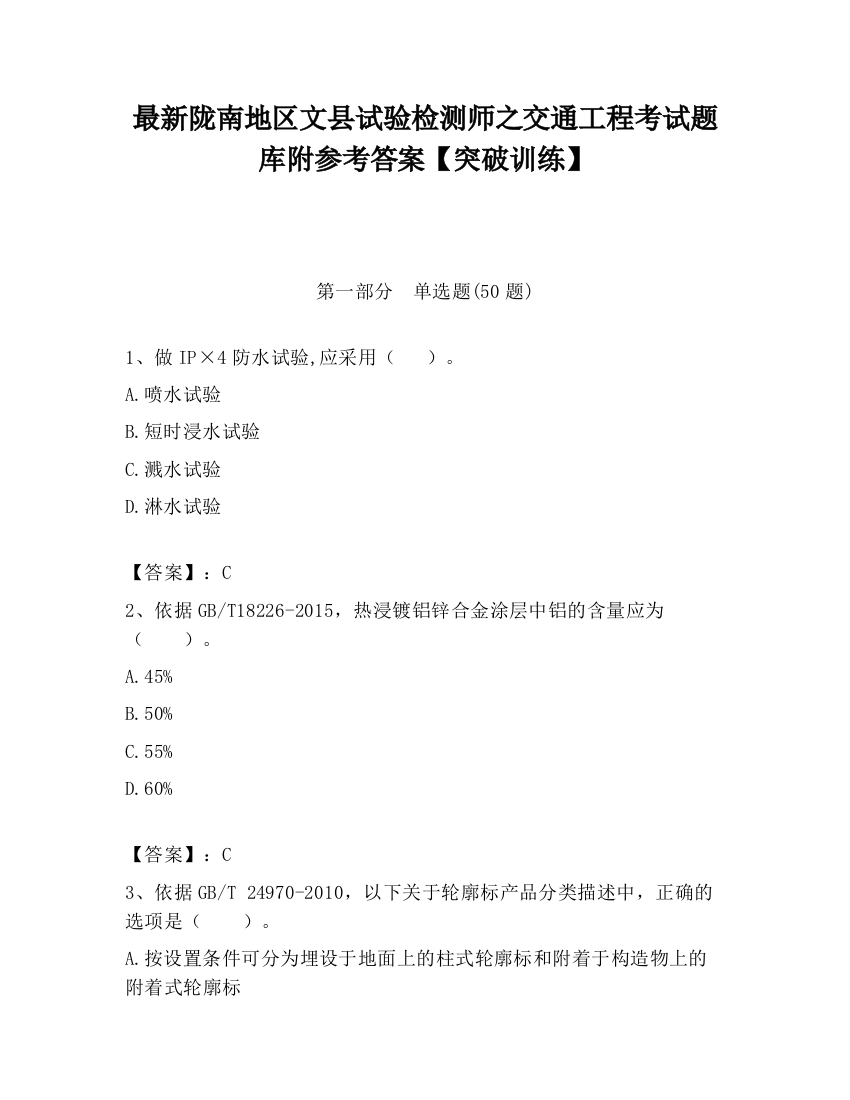 最新陇南地区文县试验检测师之交通工程考试题库附参考答案【突破训练】

第一部分　单选题(50 题)

1、做 IP×4 防水试验,应采用（　　）。

A.喷水试验

B.短时浸水试验

C.溅水试验

D.淋水试验

【答案】：C

2、依据 GB/T18226-2015，热浸镀铝锌合金涂层中铝的含量应为（　　）。

A.45%

B.50%

C.55%

D.60%

【答案】：C

3、依据 GB/T 24970-2010，以下关于轮廓标产品分类描述中，正确的选项是（　　）。

A.按设置条件可分为埋设于地面上的柱式轮廓标和附着于构造物上的附着式轮廓标